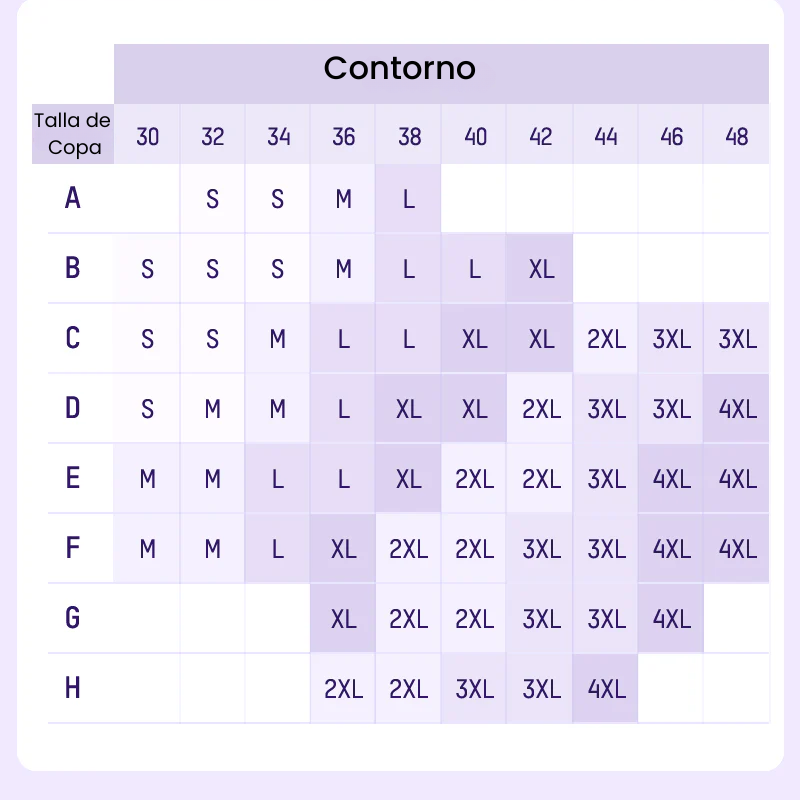 Contorno

| Talla de Copa | 30 | 32 | 34 | 36 | 38 | 40 | 42 | 44 | 46 | 48 |
|---|---|---|---|---|---|---|---|---|---|---|
| A | | S | S | M | L | | | | | |
| B | S | S | S | M | L | L | XL | | | |
| C | S | S | M | L | L | XL | XL | 2XL | 3XL | 3XL |
| D | S | M | M | L | XL | XL | 2XL | 3XL | 3XL | 4XL |
| E | M | M | L | L | XL | 2XL | 2XL | 3XL | 4XL | 4XL |
| F | M | M | L | XL | 2XL | 2XL | 3XL | 3XL | 4XL | 4XL |
| G | | | | XL | 2XL | 2XL | 3XL | 3XL | 4XL | |
| H | | | | 2XL | 2XL | 3XL | 3XL | 4XL | | |